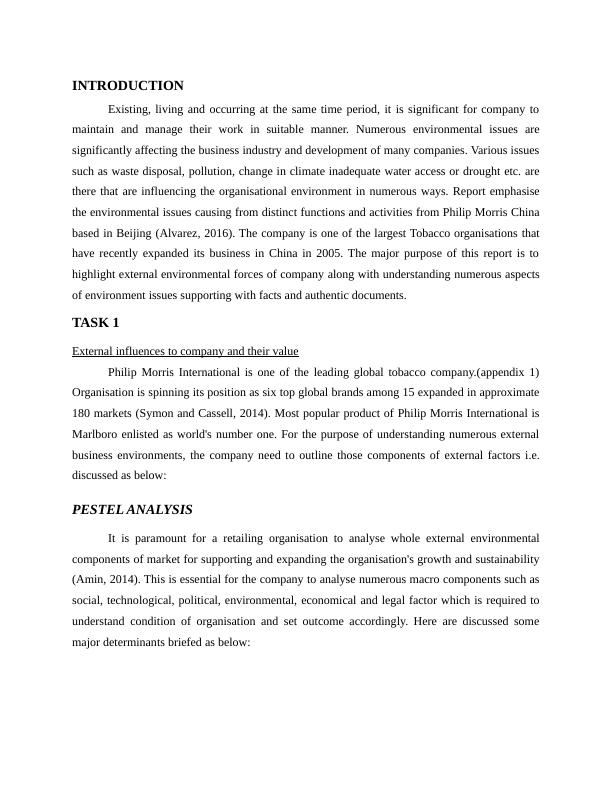 INTRODUCTION

Existing, living and occurring at the same time period, it is significant for company to maintain and manage their work in suitable manner. Numerous environmental issues are significantly affecting the business industry and development of many companies. Various issues such as waste disposal, pollution, change in climate inadequate water access or drought etc. are there that are influencing the organisational environment in numerous ways. Report emphasise the environmental issues causing from distinct functions and activities from Philip Morris China based in Beijing (Alvarez, 2016). The company is one of the largest Tobacco organisations that have recently expanded its business in China in 2005. The major purpose of this report is to highlight external environmental forces of company along with understanding numerous aspects of environment issues supporting with facts and authentic documents.

TASK 1

External influences to company and their value

Philip Morris International is one of the leading global tobacco company.(appendix 1) Organisation is spinning its position as six top global brands among 15 expanded in approximate 180 markets (Symon and Cassell, 2014). Most popular product of Philip Morris International is Marlboro enlisted as world's number one. For the purpose of understanding numerous external business environments, the company need to outline those components of external factors i.e. discussed as below:

PESTEL ANALYSIS

It is paramount for a retailing organisation to analyse whole external environmental components of market for supporting and expanding the organisation's growth and sustainability (Amin, 2014). This is essential for the company to analyse numerous macro components such as social, technological, political, environmental, economical and legal factor which is required to understand condition of organisation and set outcome accordingly. Here are discussed some major determinants briefed as below: